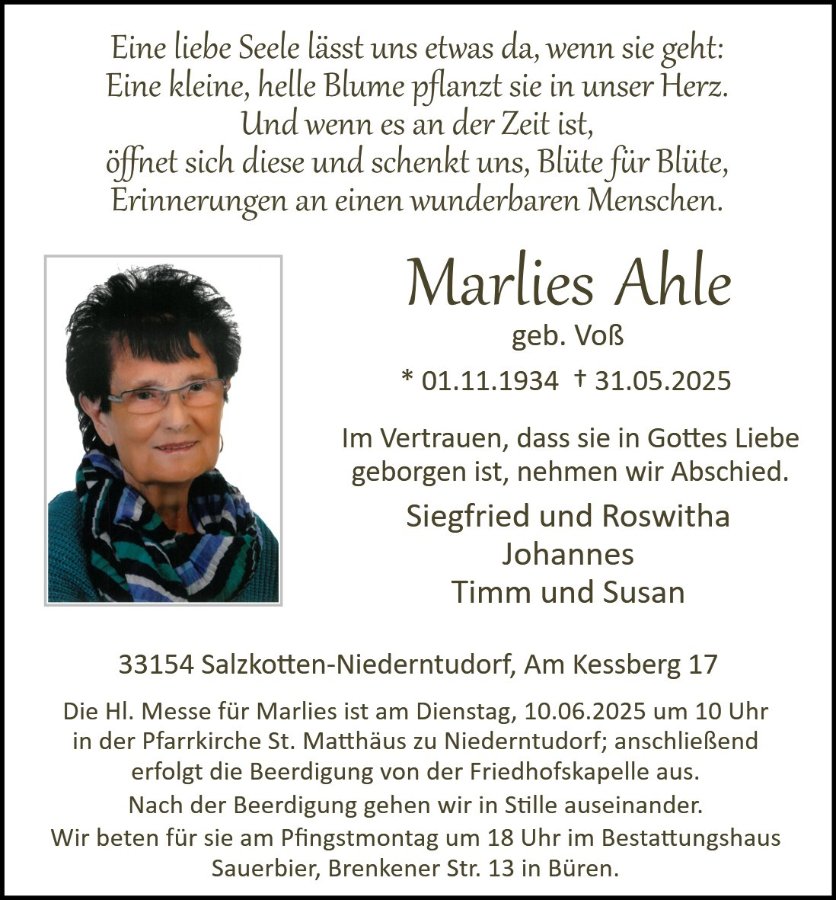 Eine liebe Seele lässt uns etwas da, wenn sie geht:
Eine kleine, helle Blume pflanzt sie in unser Herz.
Und wenn es an der Zeit ist,
öffnet sich diese und schenkt uns, Blüte für Blüte,
Erinnerungen an einen wunderbaren Menschen.

Marlies Ahle
geb. Voß
* 01.11.1934 † 31.05.2025

Im Vertrauen, dass sie in Gottes Liebe geborgen ist, nehmen wir Abschied.

Siegfried und Roswitha
Johannes
Timm und Susan

33154 Salzkotten-Niederntudorf, Am Kessberg 17

Die Hl. Messe für Marlies ist am Dienstag, 10.06.2025 um 10 Uhr in der Pfarrkirche St. Matthäus zu Niederntudorf; anschließend erfolgt die Beerdigung von der Friedhofskapelle aus.
Nach der Beerdigung gehen wir in Stille auseinander.
Wir beten für sie am Pfingstmontag um 18 Uhr im Bestattungshaus Sauerbier, Brenkener Str. 13 in Büren.